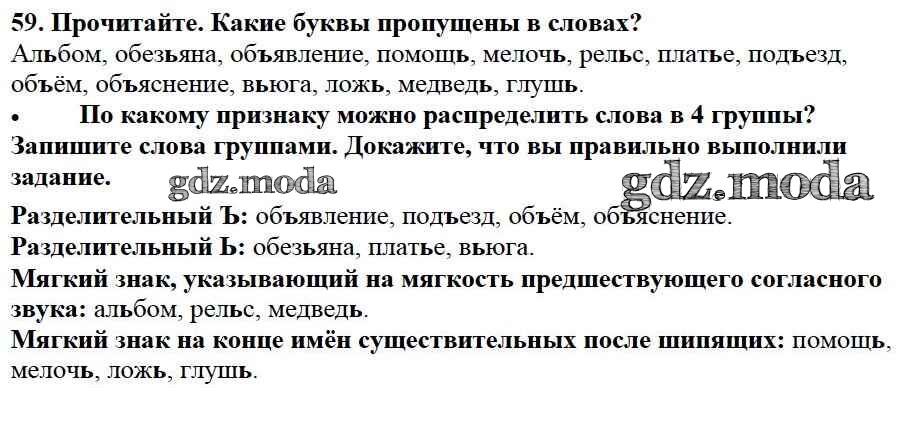 59. Прочитайте. Какие буквы пропущены в словах?
Альбом, обезьяна, объявление, помощь, мелочь, рельс, платье, подъезд, объём, объяснение, вьюга, ложь, медведь, глушь.

• По какому признаку можно распределить слова в 4 группы? Запишите слова группами. Докажите, что вы правильно выполнили задание.

Разделительный Ъ: объявление, подъезд, объём, объяснение.
Разделительный Ь: обезьяна, платье, вьюга.
Мягкий знак, указывающий на мягкость предшествующего согласного звука: альбом, рельс, медведь.
Мягкий знак на конце имён существительных после шипящих: помощь, мелочь, ложь, глушь.

gdz.moda